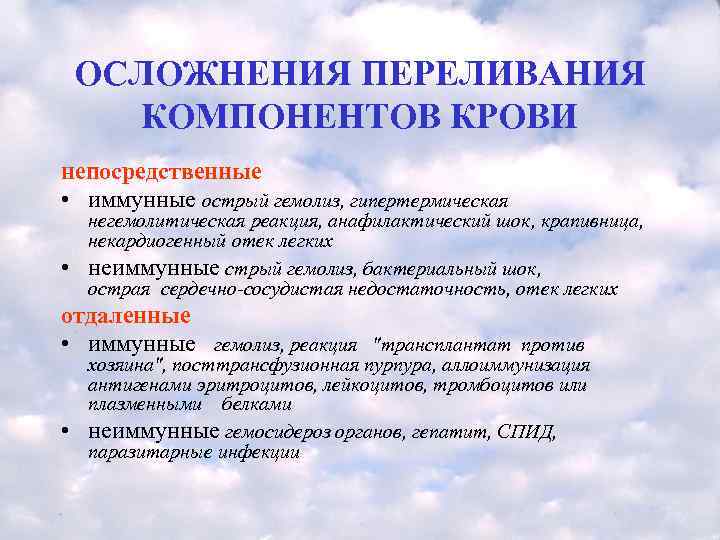 ОСЛОЖНЕНИЯ ПЕРЕЛИВАНИЯ КОМПОНЕНТОВ КРОВИ

непосредственные

• иммунные острый гемолиз, гипертермическая негемолитическая реакция, анафилактический шок, крапивница, некардиогенный отек легких

• неиммунные стрый гемолиз, бактериальный шок, острая сердечно-сосудистая недостаточность, отек легких

отдаленные

• иммунные гемолиз, реакция "трансплантат против хозяина", посттрансфузионная пурпура, аллоиммунизация антигенами эритроцитов, лейкоцитов, тромбоцитов или плазменными белками

• неиммунные гемосидероз органов, гепатит, СПИД, паразитарные инфекции